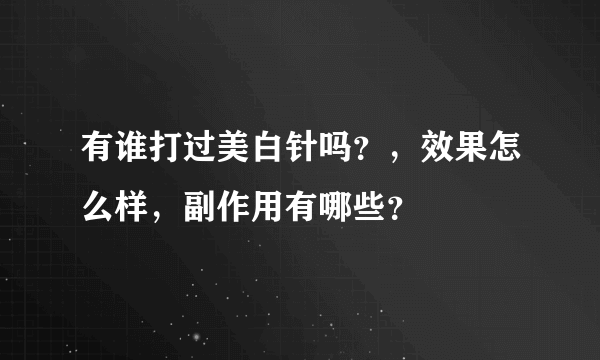 有谁打过美白针吗？，效果怎么样，副作用有哪些？